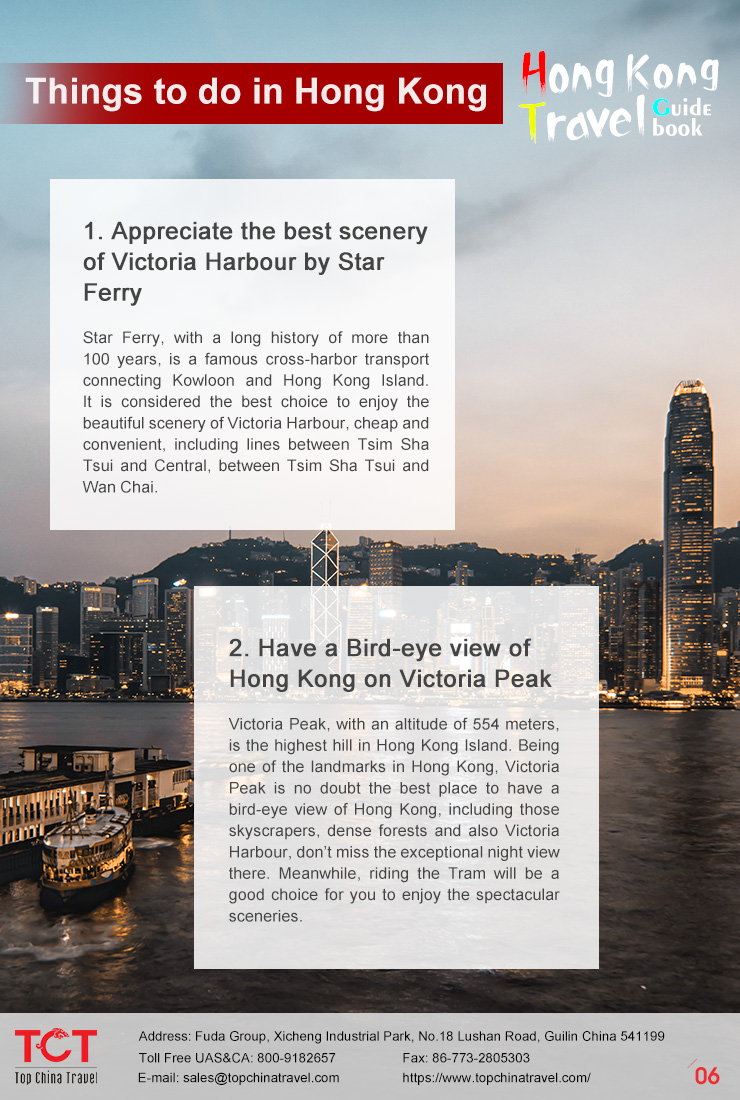 Things to do in Hong Kong

Hong Kong Travel Guide book

1. Appreciate the best scenery of Victoria Harbour by Star Ferry

Star Ferry, with a long history of more than 100 years, is a famous cross-harbor transport connecting Kowloon and Hong Kong Island. It is considered the best choice to enjoy the beautiful scenery of Victoria Harbour, cheap and convenient, including lines between Tsim Sha Tsui and Central, between Tsim Sha Tsui and Wan Chai.

2. Have a Bird-eye view of Hong Kong on Victoria Peak

Victoria Peak, with an altitude of 554 meters, is the highest hill in Hong Kong Island. Being one of the landmarks in Hong Kong, Victoria Peak is no doubt the best place to have a bird-eye view of Hong Kong, including those skyscrapers, dense forests and also Victoria Harbour, don't miss the exceptional night view there. Meanwhile, riding the Tram will be a good choice for you to enjoy the spectacular sceneries.

TCT
Top China Travel

Address: Fuda Group, Xicheng Industrial Park, No.18 Lushan Road, Guilin China 541199
Toll Free UAS&CA: 800-9182657
Fax: 86-773-2805303
E-mail: sales@topchinatravel.com
https://www.topchinatravel.com/

06